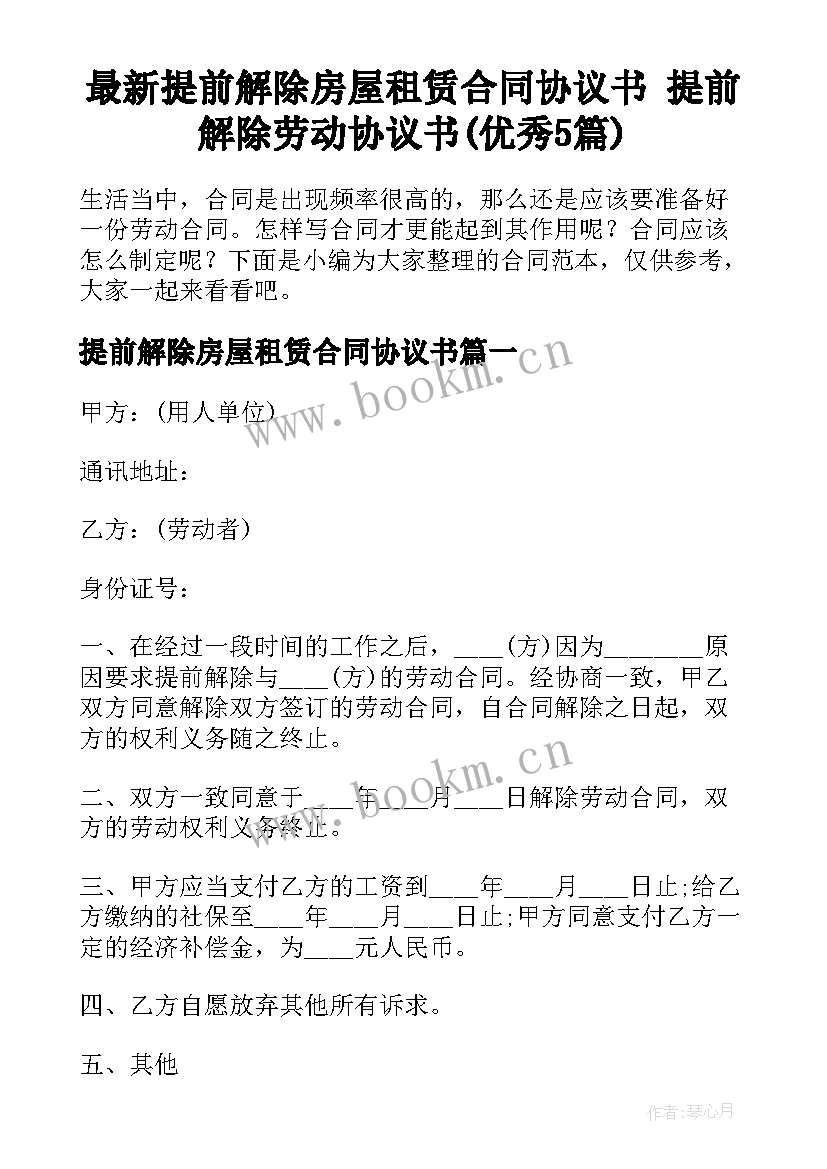 最新提前解除房屋租赁合同协议书 提前解除劳动协议书(优秀5篇)

生活当中，合同是出现频率很高的，那么还是应该要准备好一份劳动合同。怎样写合同才更能起到其作用呢？合同应该怎么制定呢？下面是小编为大家整理的合同范本，仅供参考，大家一起来看看吧。

提前解除房屋租赁合同协议书篇一

www.bookm.cn

甲方：(用人单位)

通讯地址：

乙方：(劳动者)

身份证号：

一、在经过一段时间的工作之后，____(方)因为________原因要求提前解除与____(方)的劳动合同。经协商一致，甲乙双方同意解除双方签订的劳动合同，自合同解除之日起，双方的权利义务随之终止。

www.bookm.cn

二、双方一致同意于____年____月____日解除劳动合同，双方的劳动权利义务终止。

三、甲方应当支付乙方的工资到____年____月____日止;给乙方缴纳的社保至____年____月____日止;甲方同意支付乙方一定的经济补偿金，为____元人民币。

四、乙方自愿放弃其他所有诉求。

五、其他

作者:琴心月